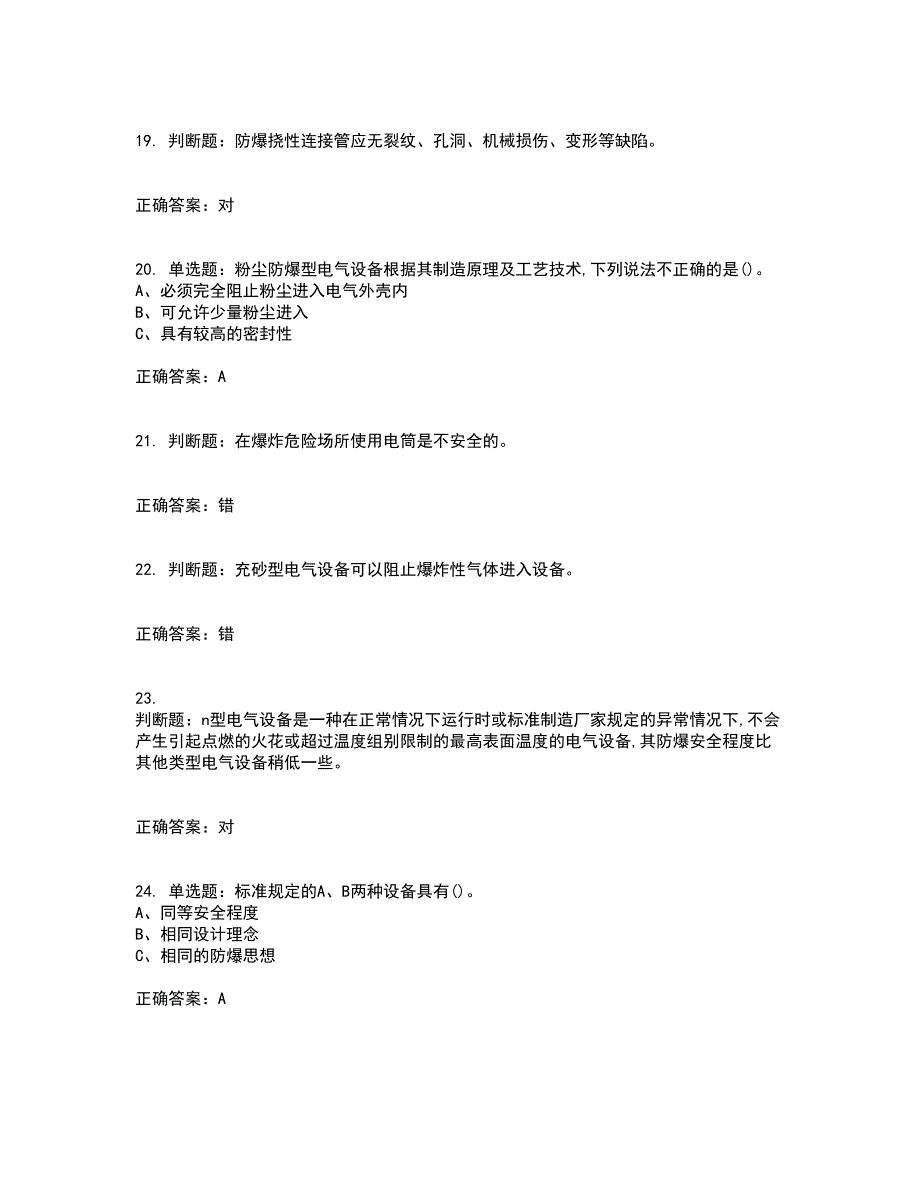 19. 判断题：防爆挠性连接管应无裂纹、孔洞、机械损伤、变形等缺陷。

正确答案：对

20. 单选题：粉尘防爆型电气设备根据其制造原理及工艺技术,下列说法不正确的是()。
A、必须完全阻止粉尘进入电气外壳内
B、可允许少量粉尘进入
C、具有较高的密封性

正确答案：A

21. 判断题：在爆炸危险场所使用电筒是不安全的。

正确答案：错

22. 判断题：充砂型电气设备可以阻止爆炸性气体进入设备。

正确答案：错

23.
判断题：n型电气设备是一种在正常情况下运行时或标准制造厂家规定的异常情况下,不会产生引起点燃的火花或超过温度组别限制的最高表面温度的电气设备,其防爆安全程度比其他类型电气设备稍低一些。

正确答案：对

24. 单选题：标准规定的A、B两种设备具有()。
A、同等安全程度
B、相同设计理念
C、相同的防爆思想

正确答案：A